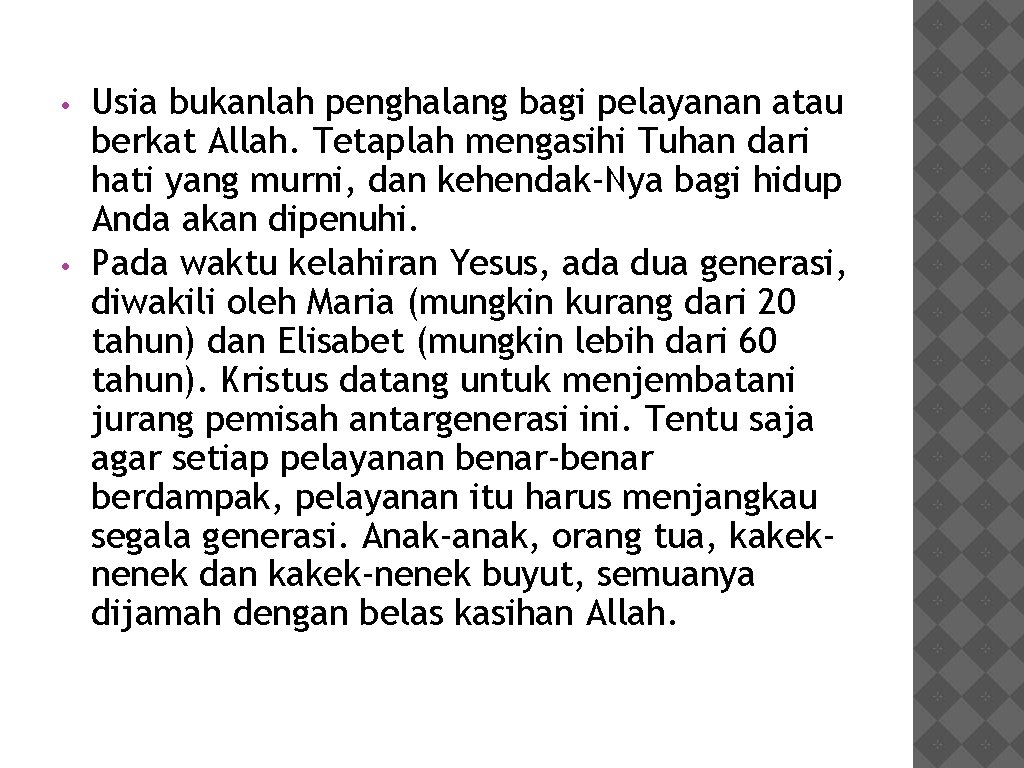 • Usia bukanlah penghalang bagi pelayanan atau berkat Allah. Tetaplah mengasihi Tuhan dari hati yang murni, dan kehendak-Nya bagi hidup Anda akan dipenuhi.
• Pada waktu kelahiran Yesus, ada dua generasi, diwakili oleh Maria (mungkin kurang dari 20 tahun) dan Elisabet (mungkin lebih dari 60 tahun). Kristus datang untuk menjembatani jurang pemisah antargenerasi ini. Tentu saja agar setiap pelayanan benar-benar berdampak, pelayanan itu harus menjangkau segala generasi. Anak-anak, orang tua, kakek-nenek dan kakek-nenek buyut, semuanya dijamah dengan belas kasihan Allah.